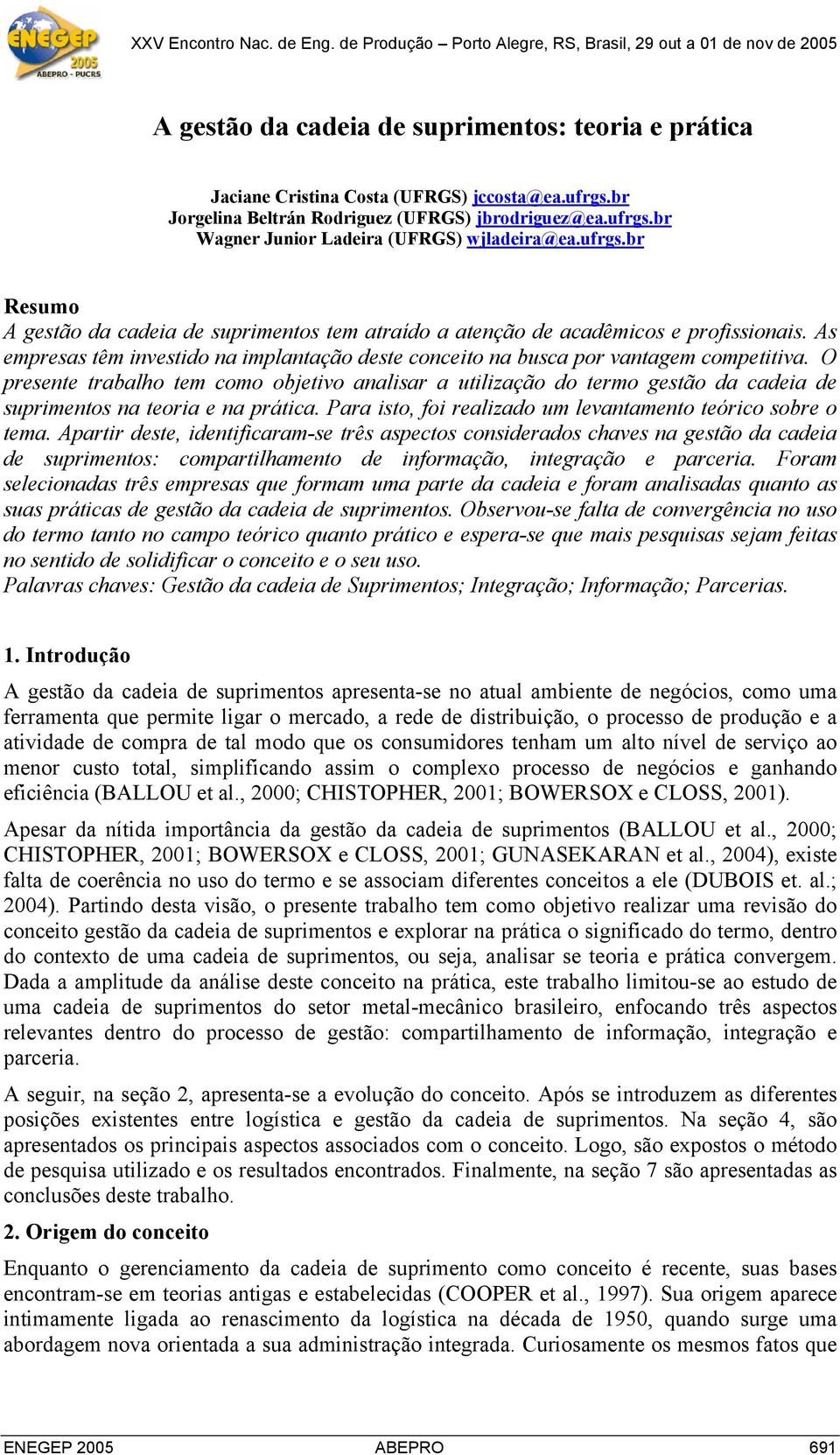 ENEGEP 2005 ABEPRO - PUCRS

XXV Encontro Nac. de Eng. de Produção – Porto Alegre, RS, Brasil, 29 out a 01 de nov de 2005

A gestão da cadeia de suprimentos: teoria e prática

Jaciane Cristina Costa (UFRGS) jccosta@ea.ufrgs.br
Jorgelina Beltrán Rodriguez (UFRGS) jbrodriguez@ea.ufrgs.br
Wagner Junior Ladeira (UFRGS) wjladeira@ea.ufrgs.br

Resumo
A gestão da cadeia de suprimentos tem atraído a atenção de acadêmicos e profissionais. As empresas têm investido na implantação deste conceito na busca por vantagem competitiva. O presente trabalho tem como objetivo analisar a utilização do termo gestão da cadeia de suprimentos na teoria e na prática. Para isto, foi realizado um levantamento teórico sobre o tema. Apartir deste, identificaram-se três aspectos considerados chaves na gestão da cadeia de suprimentos: compartilhamento de informação, integração e parceria. Foram selecionadas três empresas que formam uma parte da cadeia e foram analisadas quanto as suas práticas de gestão da cadeia de suprimentos. Observou-se falta de convergência no uso do termo tanto no campo teórico quanto prático e espera-se que mais pesquisas sejam feitas no sentido de solidificar o conceito e o seu uso.
Palavras chaves: Gestão da cadeia de Suprimentos; Integração; Informação; Parcerias.

1. Introdução

A gestão da cadeia de suprimentos apresenta-se no atual ambiente de negócios, como uma ferramenta que permite ligar o mercado, a rede de distribuição, o processo de produção e a atividade de compra de tal modo que os consumidores tenham um alto nível de serviço ao menor custo total, simplificando assim o complexo processo de negócios e ganhando eficiência (BALLOU et al., 2000; CHISTOPHER, 2001; BOWERSOX e CLOSS, 2001).

Apesar da nítida importância da gestão da cadeia de suprimentos (BALLOU et al., 2000; CHISTOPHER, 2001; BOWERSOX e CLOSS, 2001; GUNASEKARAN et al., 2004), existe falta de coerência no uso do termo e se associam diferentes conceitos a ele (DUBOIS et. al.; 2004). Partindo desta visão, o presente trabalho tem como objetivo realizar uma revisão do conceito gestão da cadeia de suprimentos e explorar na prática o significado do termo, dentro do contexto de uma cadeia de suprimentos, ou seja, analisar se teoria e prática convergem. Dada a amplitude da análise deste conceito na prática, este trabalho limitou-se ao estudo de uma cadeia de suprimentos do setor metal-mecânico brasileiro, enfocando três aspectos relevantes dentro do processo de gestão: compartilhamento de informação, integração e parceria.

A seguir, na seção 2, apresenta-se a evolução do conceito. Após se introduzem as diferentes posições existentes entre logística e gestão da cadeia de suprimentos. Na seção 4, são apresentados os principais aspectos associados com o conceito. Logo, são expostos o método de pesquisa utilizado e os resultados encontrados. Finalmente, na seção 7 são apresentadas as conclusões deste trabalho.

2. Origem do conceito

Enquanto o gerenciamento da cadeia de suprimento como conceito é recente, suas bases encontram-se em teorias antigas e estabelecidas (COOPER et al., 1997). Sua origem aparece intimamente ligada ao renascimento da logística na década de 1950, quando surge uma abordagem nova orientada a sua administração integrada. Curiosamente os mesmos fatos que

ENEGEP 2005 ABEPRO 691